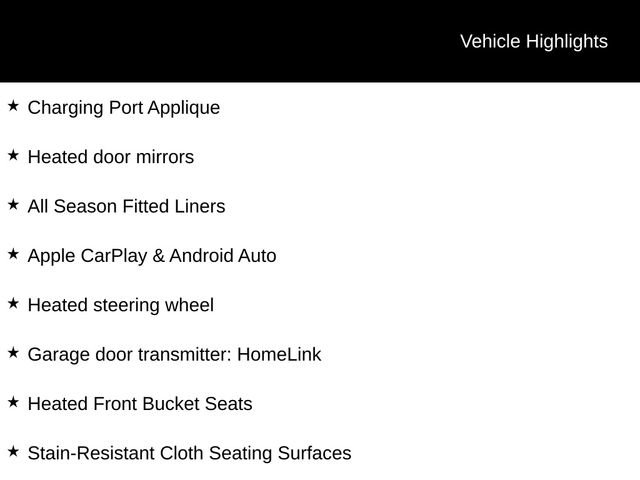 Vehicle Highlights

★ Charging Port Applique

★ Heated door mirrors

★ All Season Fitted Liners

★ Apple CarPlay & Android Auto

★ Heated steering wheel

★ Garage door transmitter: HomeLink

★ Heated Front Bucket Seats

★ Stain-Resistant Cloth Seating Surfaces